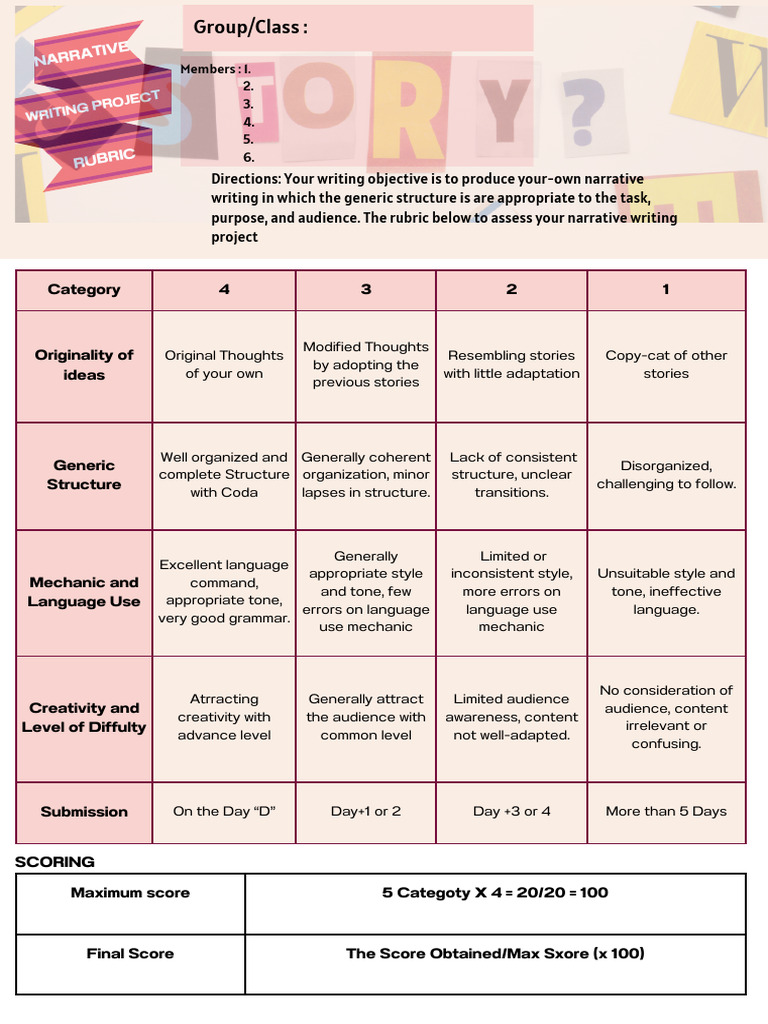 NARRATIVE
WRITING PROJECT
RUBRIC

Group/Class :

Members : 1.
2.
3.
4.
5.
6.

Directions: Your writing objective is to produce your-own narrative writing in which the generic structure is are appropriate to the task, purpose, and audience. The rubric below to assess your narrative writing project

| Category | 4 | 3 | 2 | 1 |
|---|---|---|---|---|
| Originality of ideas | Original Thoughts of your own | Modified Thoughts by adopting the previous stories | Resembling stories with little adaptation | Copy-cat of other stories |
| Generic Structure | Well organized and complete Structure with Coda | Generally coherent organization, minor lapses in structure. | Lack of consistent structure, unclear transitions. | Disorganized, challenging to follow. |
| Mechanic and Language Use | Excellent language command, appropriate tone, very good grammar. | Generally appropriate style and tone, few errors on language use mechanic | Limited or inconsistent style, more errors on language use mechanic | Unsuitable style and tone, ineffective language. |
| Creativity and Level of Diffulty | Atrracting creativity with advance level | Generally attract the audience with common level | Limited audience awareness, content not well-adapted. | No consideration of audience, content irrelevant or confusing. |
| Submission | On the Day "D" | Day+1 or 2 | Day +3 or 4 | More than 5 Days |

SCORING

| Maximum score | 5 Categoty X 4 = 20/20 = 100 |
|---|---|
| Final Score | The Score Obtained/Max Sxore (x 100) |